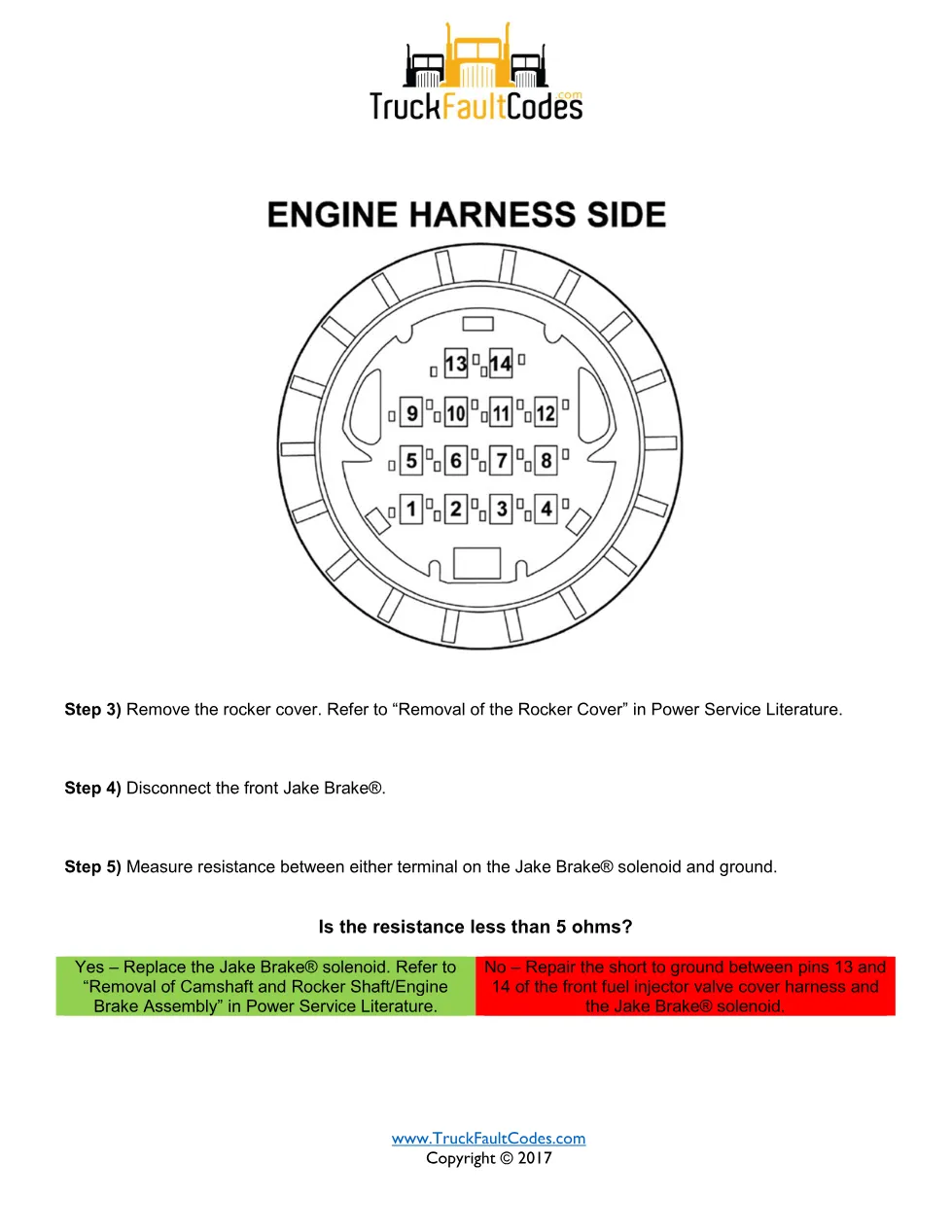 TruckFaultCodes.com

ENGINE HARNESS SIDE

13 14
9 10 11 12
5 6 7 8
1 2 3 4

**Step 3)** Remove the rocker cover. Refer to “Removal of the Rocker Cover” in Power Service Literature.

**Step 4)** Disconnect the front Jake Brake®.

**Step 5)** Measure resistance between either terminal on the Jake Brake® solenoid and ground.

**Is the resistance less than 5 ohms?**

| Yes – Replace the Jake Brake® solenoid. Refer to “Removal of Camshaft and Rocker Shaft/Engine Brake Assembly” in Power Service Literature. | No – Repair the short to ground between pins 13 and 14 of the front fuel injector valve cover harness and the Jake Brake® solenoid. |
|---|---|

www.TruckFaultCodes.com
Copyright © 2017